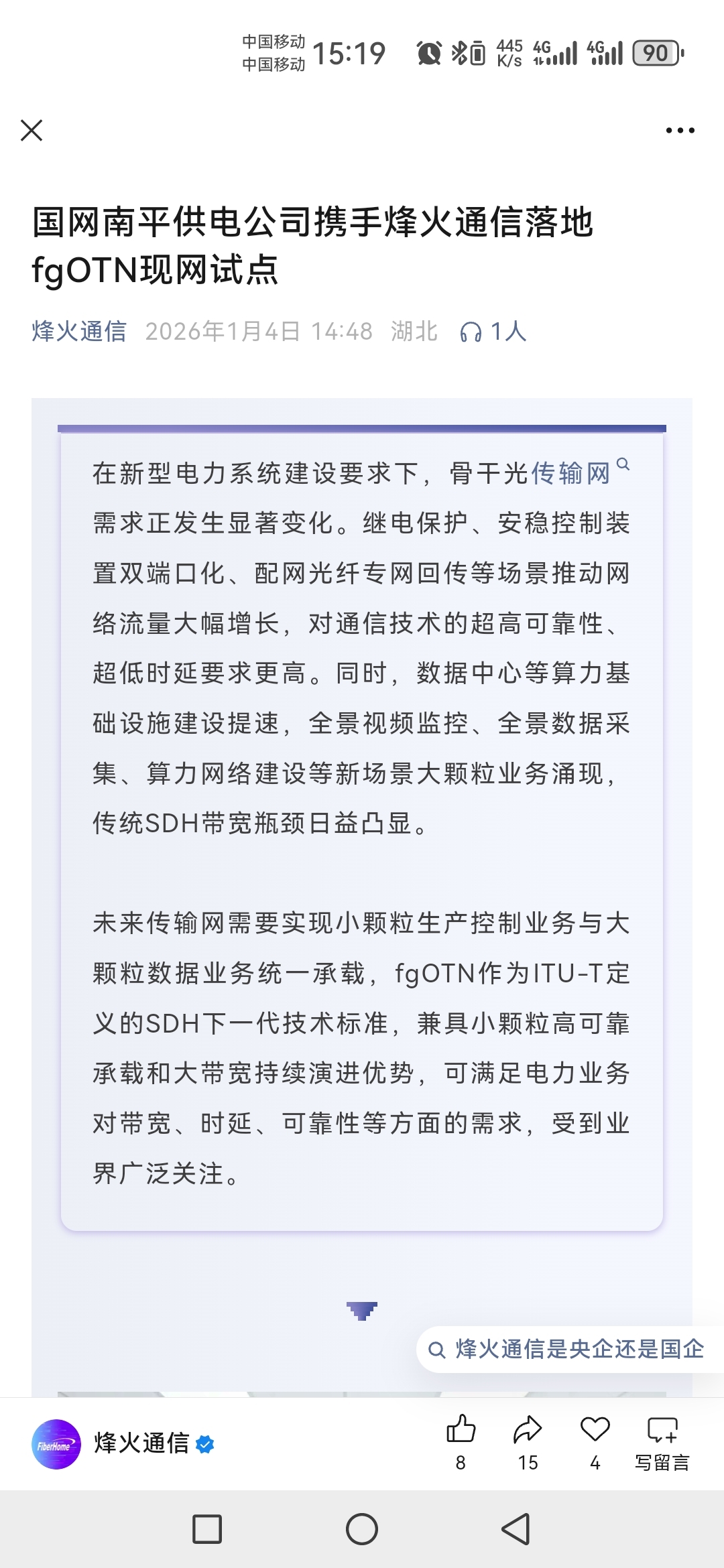 中国移动
中国移动 15:19 445 K/s 4G 4G 90

国网南平供电公司携手烽火通信落地fgOTN现网试点

烽火通信 2026年1月4日 14:48 湖北 1人

在新型电力系统建设要求下，骨干光传输网需求正发生显著变化。继电保护、安稳控制装置双端口化、配网光纤专网回传等场景推动网络流量大幅增长，对通信技术的超高可靠性、超低时延要求更高。同时，数据中心等算力基础设施建设提速，全景视频监控、全景数据采集、算力网络建设等新场景大颗粒业务涌现，传统SDH带宽瓶颈日益凸显。

未来传输网需要实现小颗粒生产控制业务与大颗粒数据业务统一承载，fgOTN作为ITU-T定义的SDH下一代技术标准，兼具小颗粒高可靠承载和大带宽持续演进优势，可满足电力业务对带宽、时延、可靠性等方面的需求，受到业界广泛关注。

烽火通信是央企还是国企

FiberHome 烽火通信

8 15 4 写留言